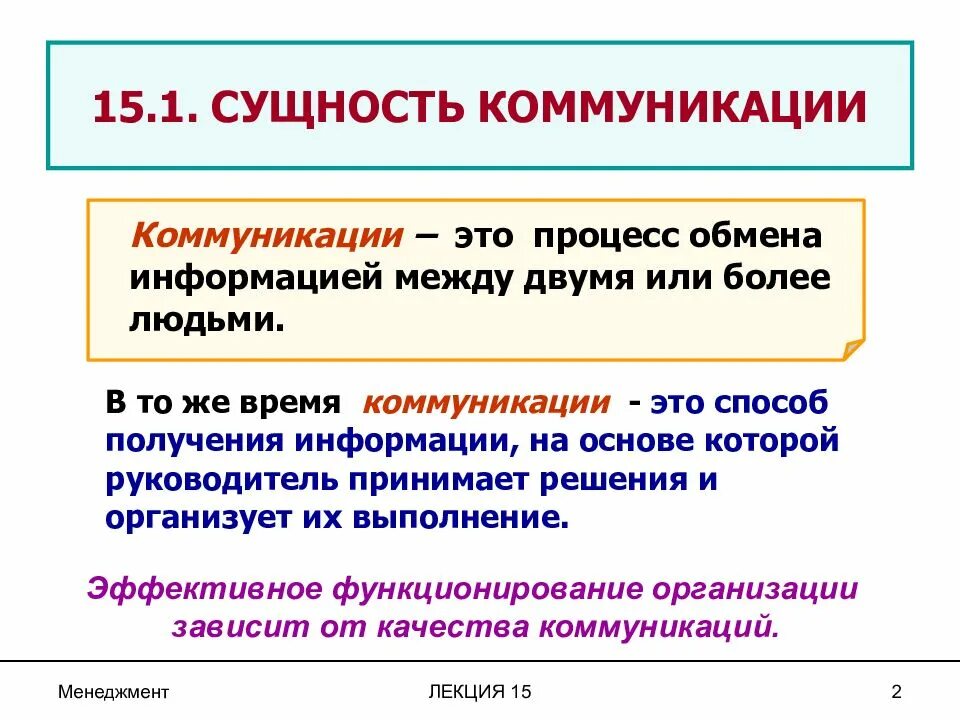 15.1. СУЩНОСТЬ КОММУНИКАЦИИ

Коммуникации – это процесс обмена информацией между двумя или более людьми.

В то же время коммуникации - это способ получения информации, на основе которой руководитель принимает решения и организует их выполнение.

Эффективное функционирование организации зависит от качества коммуникаций.

Менеджмент

ЛЕКЦИЯ 15

2